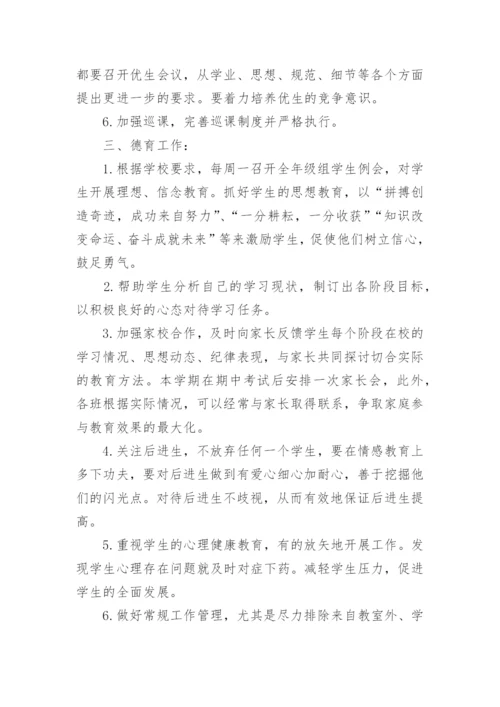 都要召开优生会议，从学业、思想、规范、细节等各个方面提出更进一步的要求。要着力培养优生的竞争意识。

6. 加强巡课，完善巡课制度并严格执行。

三、德育工作：

1. 根据学校要求，每周一召开全年级组学生例会，对学生开展理想、信念教育。抓好学生的思想教育，以“拼搏创造奇迹，成功来自努力”、“一分耕耘，一分收获”“知识改变命运、奋斗成就未来”等来激励学生，促使他们树立信心，鼓足勇气。

2. 帮助学生分析自己的学习现状，制订出各阶段目标，以积极良好的心态对待学习任务。

3. 加强家校合作，及时向家长反馈学生每个阶段在校的学习情况、思想动态、纪律表现，与家长共同探讨切合实际的教育方法。本学期在期中考试后安排一次家长会，此外，各班根据实际情况，可以经常与家长取得联系，争取家庭参与教育效果的最大化。

4. 关注后进生，不放弃任何一个学生，要在情感教育上多下功夫，要对后进生做到有爱心细心加耐心，善于挖掘他们的闪光点。对待后进生不歧视，从而有效地保证后进生提高。

5. 重视学生的心理健康教育，有的放矢地开展工作。发现学生心理存在问题就及时对症下药。减轻学生压力，促进学生的全面发展。

6. 做好常规工作管理，尤其是尽力排除来自教室外、学